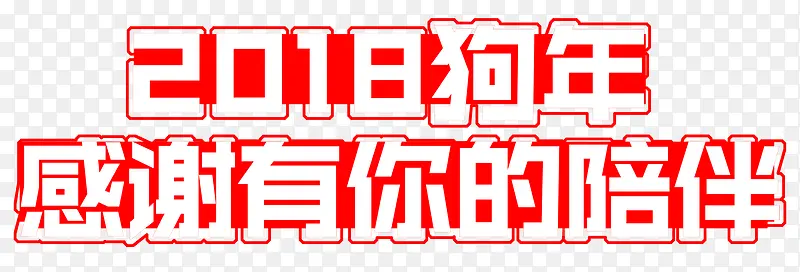 2018狗年
感谢有你的陪伴